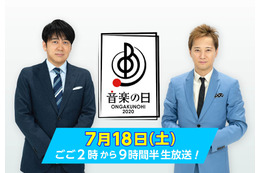 音楽の日
ONGAKUNOHI
2020

7月18日(土)
ごご2時から9時間半生放送！